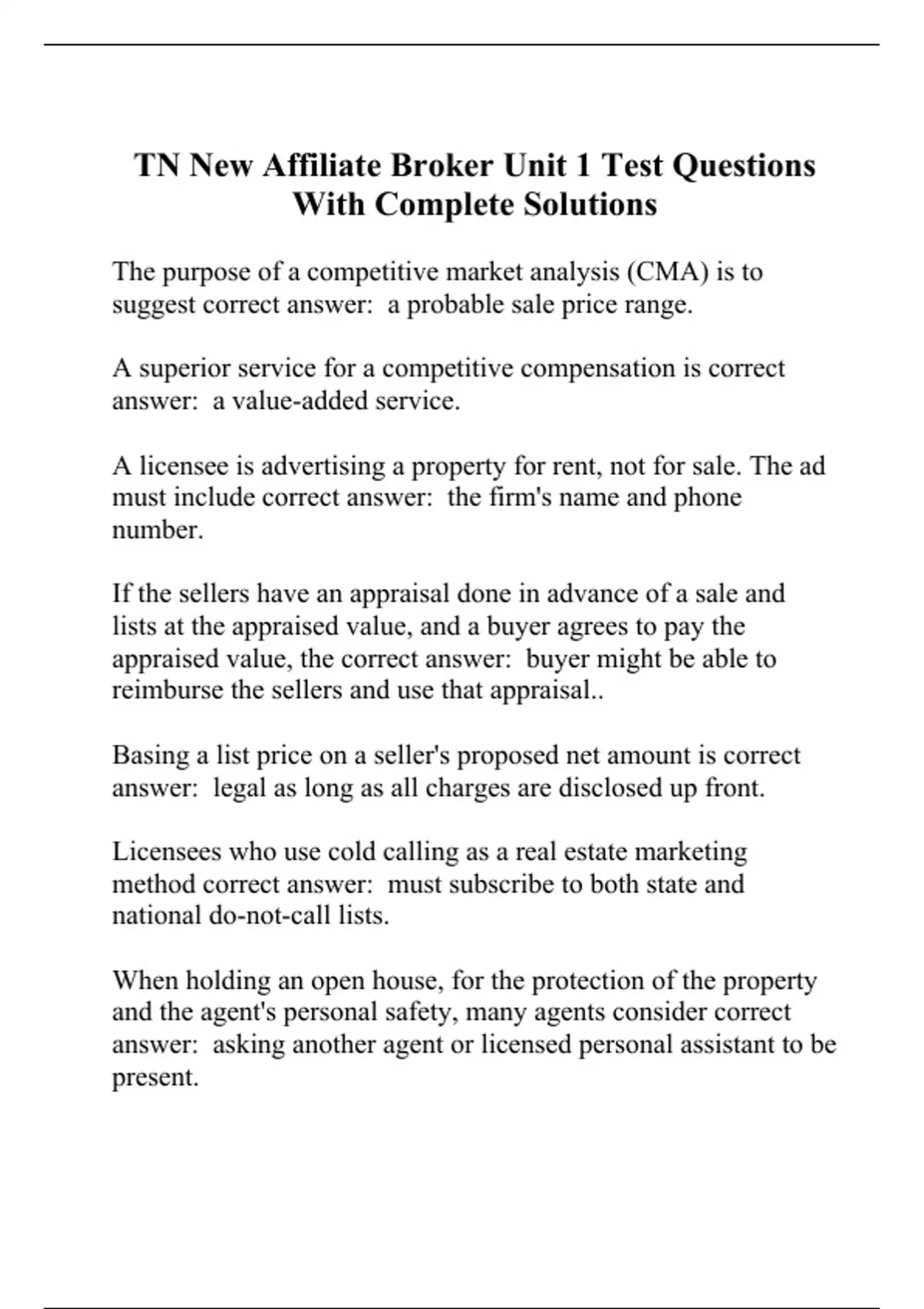 TN New Affiliate Broker Unit 1 Test Questions With Complete Solutions

The purpose of a competitive market analysis (CMA) is to suggest correct answer: a probable sale price range.

A superior service for a competitive compensation is correct answer: a value-added service.

A licensee is advertising a property for rent, not for sale. The ad must include correct answer: the firm's name and phone number.

If the sellers have an appraisal done in advance of a sale and lists at the appraised value, and a buyer agrees to pay the appraised value, the correct answer: buyer might be able to reimburse the sellers and use that appraisal..

Basing a list price on a seller's proposed net amount is correct answer: legal as long as all charges are disclosed up front.

Licensees who use cold calling as a real estate marketing method correct answer: must subscribe to both state and national do-not-call lists.

When holding an open house, for the protection of the property and the agent's personal safety, many agents consider correct answer: asking another agent or licensed personal assistant to be present.